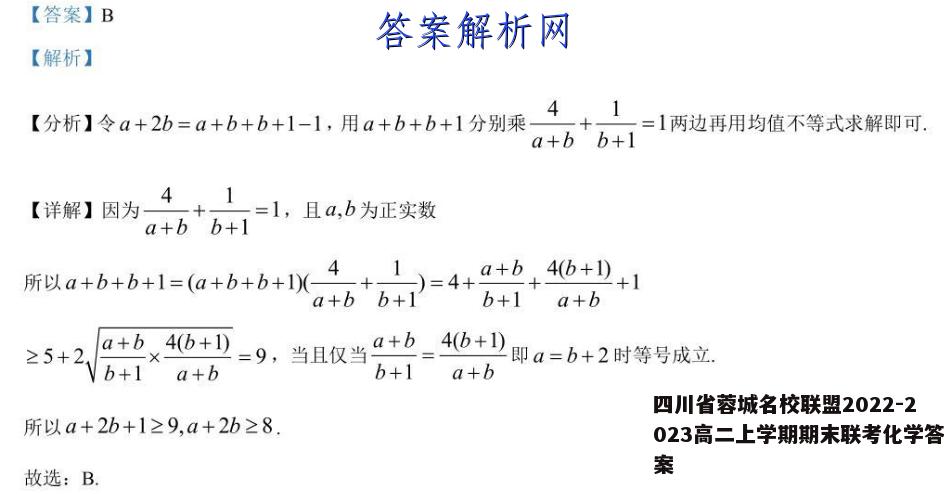 【答案】B

答案解析网

【解析】

【分析】令 $a+2b=a+b+b+1-1$，用 $a+b+b+1$ 分别乘 $\frac{4}{a+b}+\frac{1}{b+1}=1$ 两边再用均值不等式求解即可.

【详解】因为 $\frac{4}{a+b}+\frac{1}{b+1}=1$，且 $a,b$ 为正实数

所以 $a+b+b+1=(a+b+b+1)(\frac{4}{a+b}+\frac{1}{b+1})=4+\frac{a+b}{b+1}+\frac{4(b+1)}{a+b}+1$

$\geq 5+2\sqrt{\frac{a+b}{b+1}\times\frac{4(b+1)}{a+b}}=9$，当且仅当 $\frac{a+b}{b+1}=\frac{4(b+1)}{a+b}$ 即 $a=b+2$ 时等号成立.

所以 $a+2b+1\geq 9, a+2b\geq 8$.

故选：B.

四川省蓉城名校联盟2022-2023高二上学期期末联考化学答案